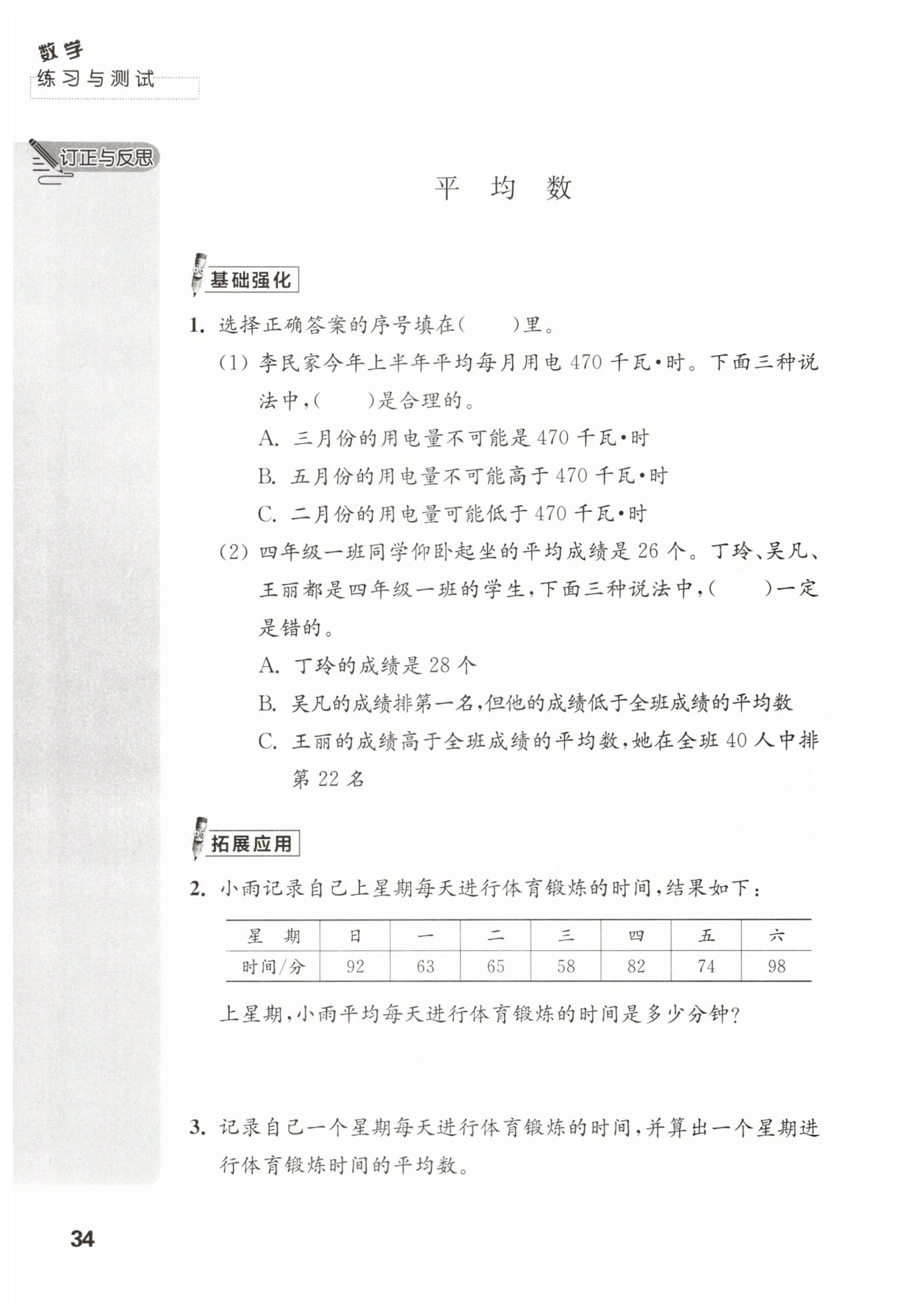 数学
练习与测试

订正与反思

平 均 数

基础强化

1. 选择正确答案的序号填在(　　)里。

(1) 李民家今年上半年平均每月用电 470 千瓦·时。下面三种说法中,(　　)是合理的。

A. 三月份的用电量不可能是 470 千瓦·时

B. 五月份的用电量不可能高于 470 千瓦·时

C. 二月份的用电量可能低于 470 千瓦·时

(2) 四年级一班同学仰卧起坐的平均成绩是 26 个。丁玲、吴凡、王丽都是四年级一班的学生,下面三种说法中,(　　)一定是错的。

A. 丁玲的成绩是 28 个

B. 吴凡的成绩排第一名,但他的成绩低于全班成绩的平均数

C. 王丽的成绩高于全班成绩的平均数,她在全班 40 人中排第 22 名

拓展应用

2. 小雨记录自己上星期每天进行体育锻炼的时间,结果如下:

| 星　期 | 日 | 一 | 二 | 三 | 四 | 五 | 六 |
|---|---|---|---|---|---|---|---|
| 时间/分 | 92 | 63 | 65 | 58 | 82 | 74 | 98 |

上星期,小雨平均每天进行体育锻炼的时间是多少分钟?

3. 记录自己一个星期每天进行体育锻炼的时间,并算出一个星期进行体育锻炼时间的平均数。

34